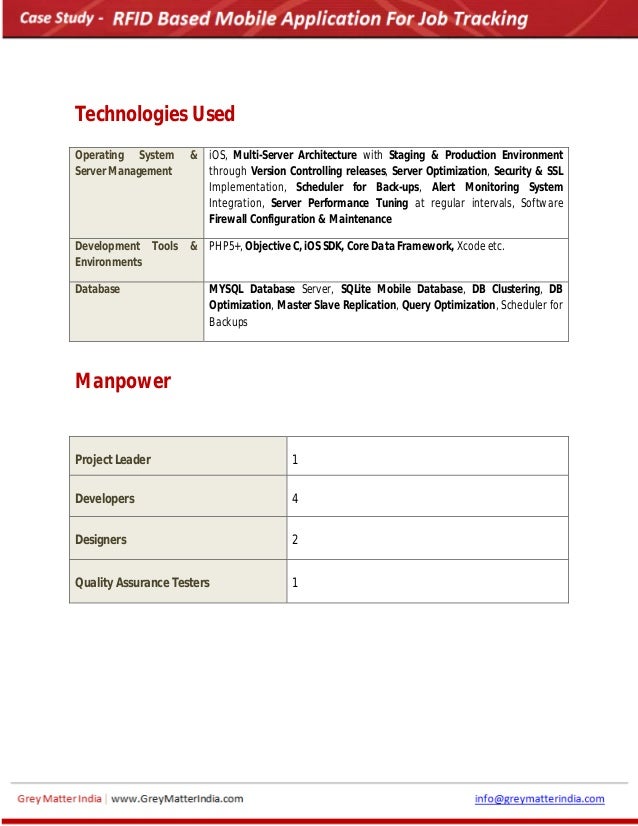 Case Study - RFID Based Mobile Application For Job Tracking

Technologies Used

| Operating System & Server Management | iOS, Multi-Server Architecture with Staging & Production Environment through Version Controlling releases, Server Optimization, Security & SSL Implementation, Scheduler for Back-ups, Alert Monitoring System Integration, Server Performance Tuning at regular intervals, Software Firewall Configuration & Maintenance |
|---|---|
| Development Tools & Environments | PHP5+, Objective C, iOS SDK, Core Data Framework, Xcode etc. |
| Database | MYSQL Database Server, SQLite Mobile Database, DB Clustering, DB Optimization, Master Slave Replication, Query Optimization, Scheduler for Backups |

Manpower

| Project Leader | 1 |
|---|---|
| Developers | 4 |
| Designers | 2 |
| Quality Assurance Testers | 1 |

Grey Matter India | www.GreyMatterIndia.com info@greymatterindia.com